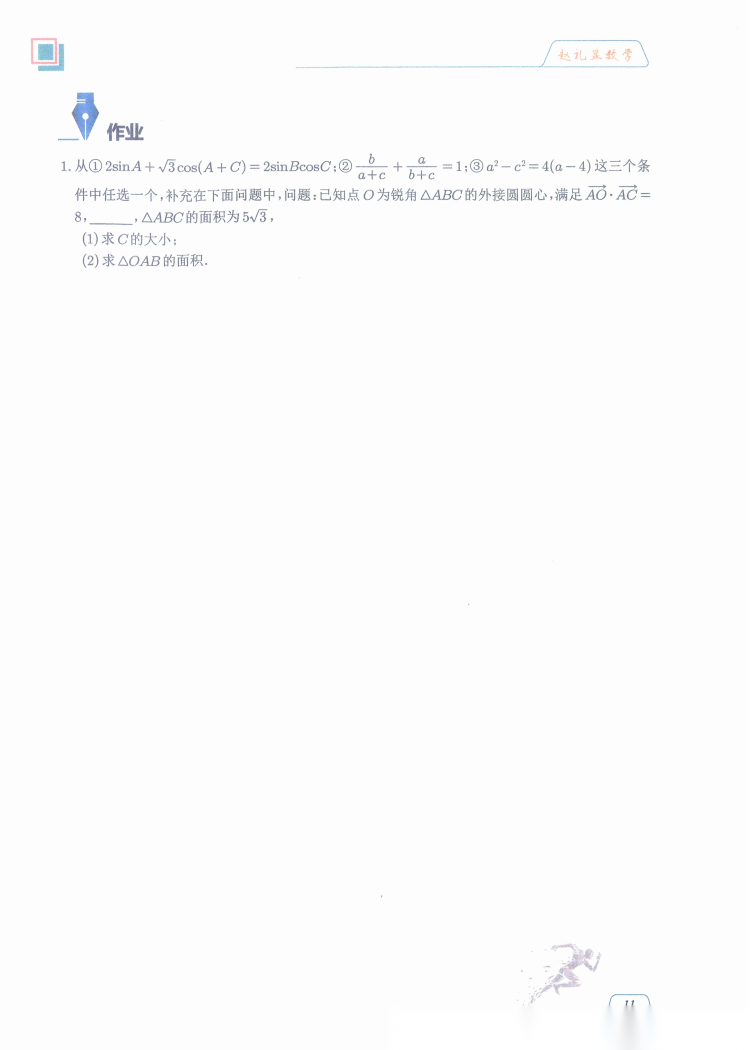 赵礼显数学

作业

1.从①$2\sin A+\sqrt{3}\cos(A+C)=2\sin B\cos C$;②$\frac{b}{a+c}+\frac{a}{b+c}=1$;③$a^2-c^2=4(a-4)$这三个条件中任选一个,补充在下面问题中,问题:已知点$O$为锐角$\triangle ABC$的外接圆圆心,满足$\overrightarrow{AO}\cdot\overrightarrow{AC}=8$,____,$\triangle ABC$的面积为$5\sqrt{3}$,

(1)求$C$的大小;

(2)求$\triangle OAB$的面积.

11